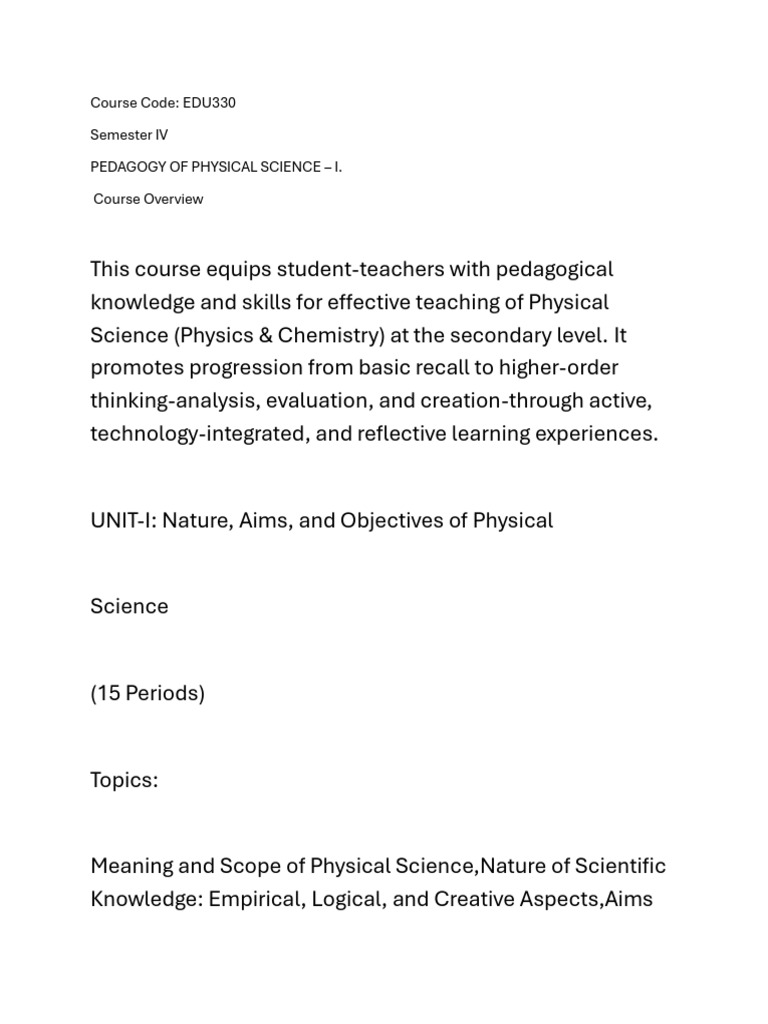 Course Code: EDU330

Semester IV

PEDAGOGY OF PHYSICAL SCIENCE – I.

Course Overview

This course equips student-teachers with pedagogical knowledge and skills for effective teaching of Physical Science (Physics & Chemistry) at the secondary level. It promotes progression from basic recall to higher-order thinking-analysis, evaluation, and creation-through active, technology-integrated, and reflective learning experiences.

UNIT-I: Nature, Aims, and Objectives of Physical

Science

(15 Periods)

Topics:

Meaning and Scope of Physical Science,Nature of Scientific Knowledge: Empirical, Logical, and Creative Aspects,Aims